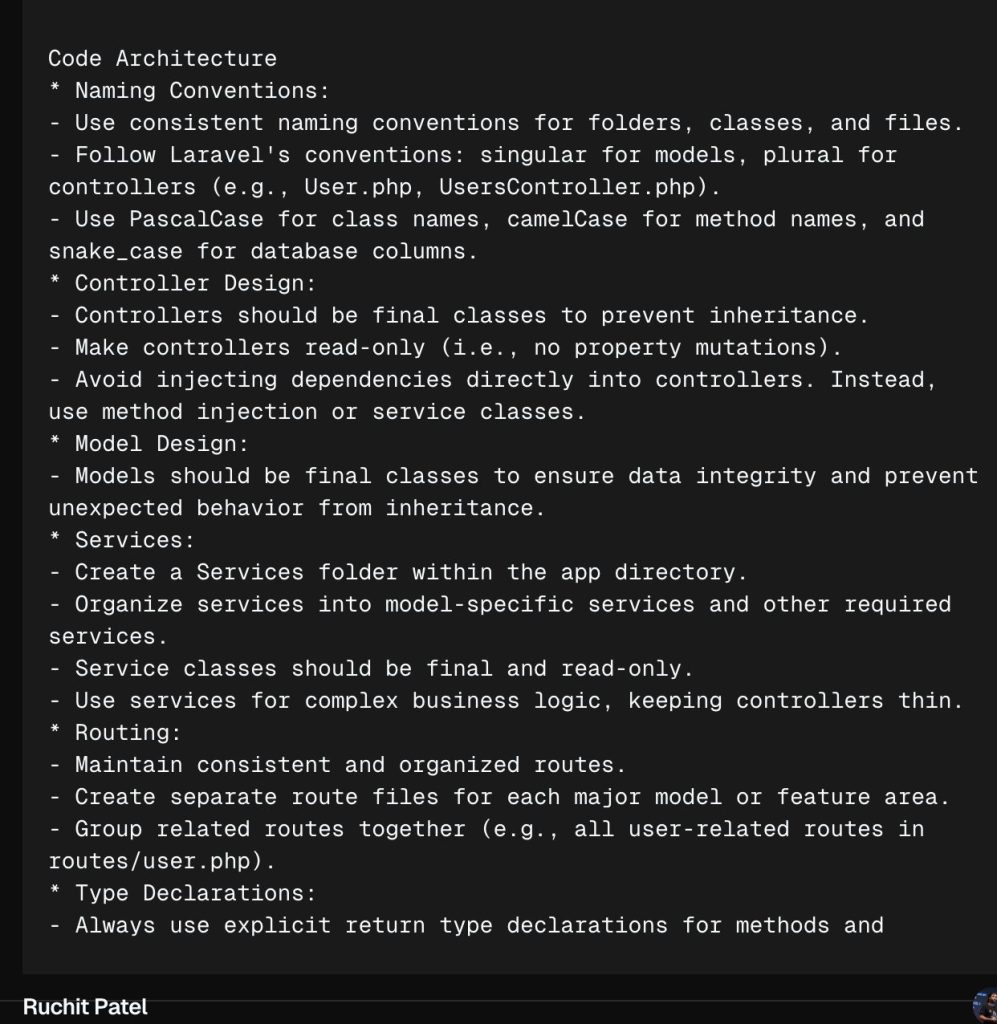 Code Architecture
* Naming Conventions:
- Use consistent naming conventions for folders, classes, and files.
- Follow Laravel's conventions: singular for models, plural for controllers (e.g., User.php, UsersController.php).
- Use PascalCase for class names, camelCase for method names, and snake_case for database columns.
* Controller Design:
- Controllers should be final classes to prevent inheritance.
- Make controllers read-only (i.e., no property mutations).
- Avoid injecting dependencies directly into controllers. Instead, use method injection or service classes.
* Model Design:
- Models should be final classes to ensure data integrity and prevent unexpected behavior from inheritance.
* Services:
- Create a Services folder within the app directory.
- Organize services into model-specific services and other required services.
- Service classes should be final and read-only.
- Use services for complex business logic, keeping controllers thin.
* Routing:
- Maintain consistent and organized routes.
- Create separate route files for each major model or feature area.
- Group related routes together (e.g., all user-related routes in routes/user.php).
* Type Declarations:
- Always use explicit return type declarations for methods and

Ruchit Patel